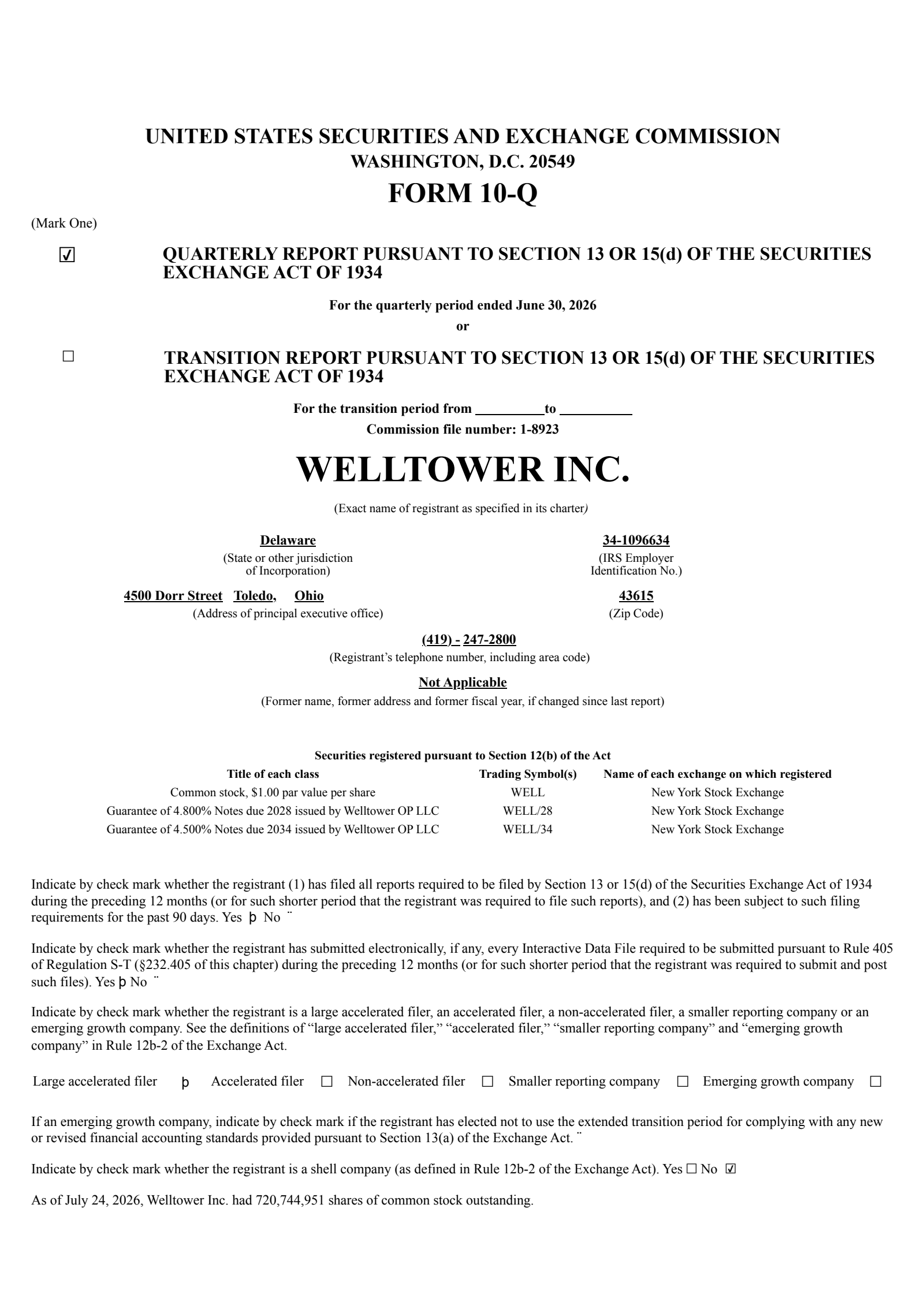 UNITED STATES SECURITIES AND EXCHANGE COMMISSION
WASHINGTON, D.C. 20549
FORM 10-Q

(Mark One)

☑ QUARTERLY REPORT PURSUANT TO SECTION 13 OR 15(d) OF THE SECURITIES EXCHANGE ACT OF 1934

For the quarterly period ended June 30, 2026
or

☐ TRANSITION REPORT PURSUANT TO SECTION 13 OR 15(d) OF THE SECURITIES EXCHANGE ACT OF 1934

For the transition period from __________to __________
Commission file number: 1-8923

WELLTOWER INC.
(Exact name of registrant as specified in its charter)

Delaware
(State or other jurisdiction of Incorporation)

34-1096634
(IRS Employer Identification No.)

4500 Dorr Street Toledo, Ohio
(Address of principal executive office)

43615
(Zip Code)

(419) - 247-2800
(Registrant's telephone number, including area code)

Not Applicable
(Former name, former address and former fiscal year, if changed since last report)

Securities registered pursuant to Section 12(b) of the Act

| Title of each class | Trading Symbol(s) | Name of each exchange on which registered |
|---|---|---|
| Common stock, $1.00 par value per share | WELL | New York Stock Exchange |
| Guarantee of 4.800% Notes due 2028 issued by Welltower OP LLC | WELL/28 | New York Stock Exchange |
| Guarantee of 4.500% Notes due 2034 issued by Welltower OP LLC | WELL/34 | New York Stock Exchange |

Indicate by check mark whether the registrant (1) has filed all reports required to be filed by Section 13 or 15(d) of the Securities Exchange Act of 1934 during the preceding 12 months (or for such shorter period that the registrant was required to file such reports), and (2) has been subject to such filing requirements for the past 90 days. Yes þ No ¨

Indicate by check mark whether the registrant has submitted electronically, if any, every Interactive Data File required to be submitted pursuant to Rule 405 of Regulation S-T (§232.405 of this chapter) during the preceding 12 months (or for such shorter period that the registrant was required to submit and post such files). Yes þ No ¨

Indicate by check mark whether the registrant is a large accelerated filer, an accelerated filer, a non-accelerated filer, a smaller reporting company or an emerging growth company. See the definitions of "large accelerated filer," "accelerated filer," "smaller reporting company" and "emerging growth company" in Rule 12b-2 of the Exchange Act.

Large accelerated filer þ Accelerated filer ☐ Non-accelerated filer ☐ Smaller reporting company ☐ Emerging growth company ☐

If an emerging growth company, indicate by check mark if the registrant has elected not to use the extended transition period for complying with any new or revised financial accounting standards provided pursuant to Section 13(a) of the Exchange Act. ¨

Indicate by check mark whether the registrant is a shell company (as defined in Rule 12b-2 of the Exchange Act). Yes ☐ No ☑

As of July 24, 2026, Welltower Inc. had 720,744,951 shares of common stock outstanding.